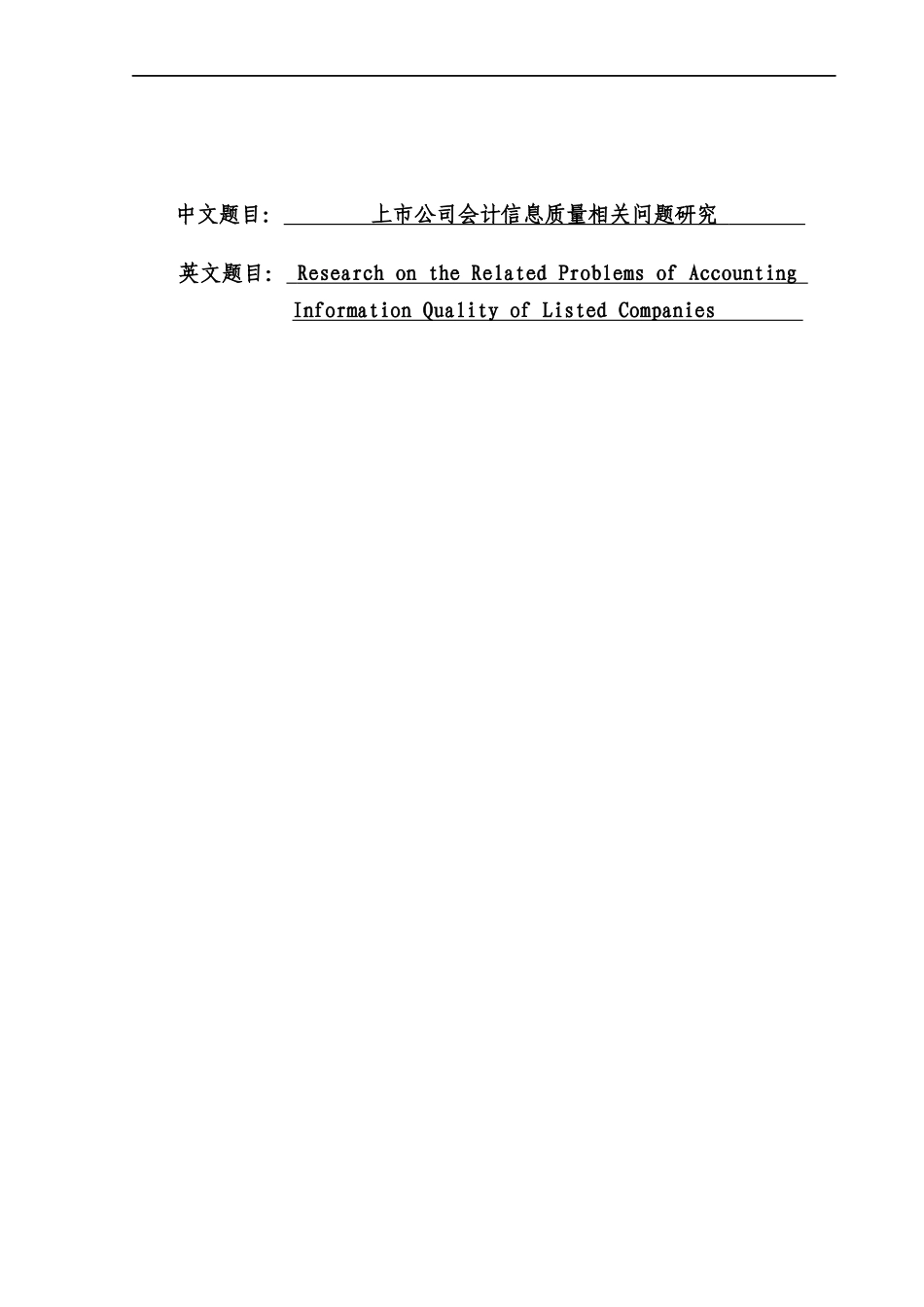 中文题目: 上市公司会计信息质量相关问题研究

英文题目: Research on the Related Problems of Accounting Information Quality of Listed Companies